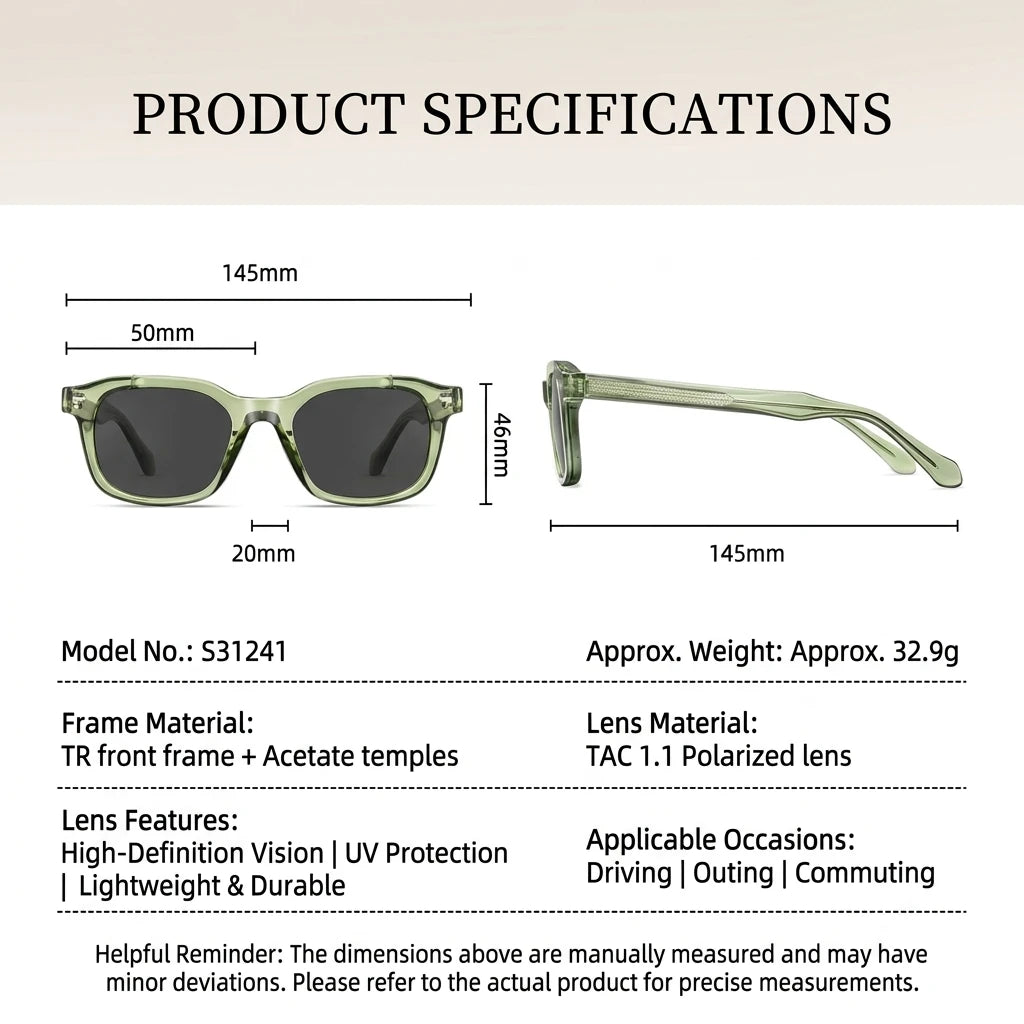 PRODUCT SPECIFICATIONS

145mm

50mm

46mm

20mm

145mm

Model No.: S31241

Approx. Weight: Approx. 32.9g

Frame Material:
TR front frame + Acetate temples

Lens Material:
TAC 1.1 Polarized lens

Lens Features:
High-Definition Vision | UV Protection | Lightweight & Durable

Applicable Occasions:
Driving | Outing | Commuting

Helpful Reminder: The dimensions above are manually measured and may have minor deviations. Please refer to the actual product for precise measurements.